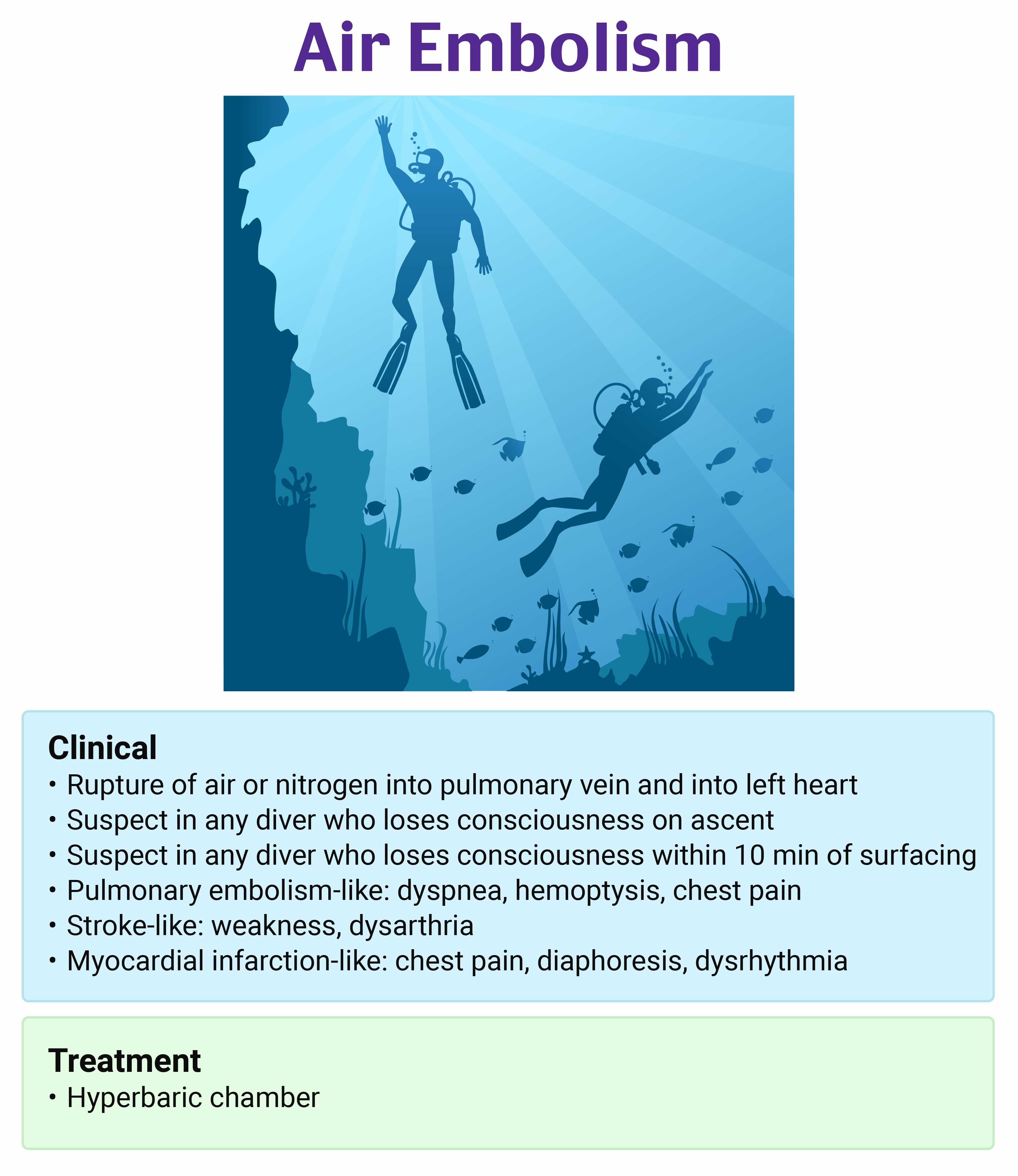 Air Embolism

Clinical
• Rupture of air or nitrogen into pulmonary vein and into left heart
• Suspect in any diver who loses consciousness on ascent
• Suspect in any diver who loses consciousness within 10 min of surfacing
• Pulmonary embolism-like: dyspnea, hemoptysis, chest pain
• Stroke-like: weakness, dysarthria
• Myocardial infarction-like: chest pain, diaphoresis, dysrhythmia

Treatment
• Hyperbaric chamber